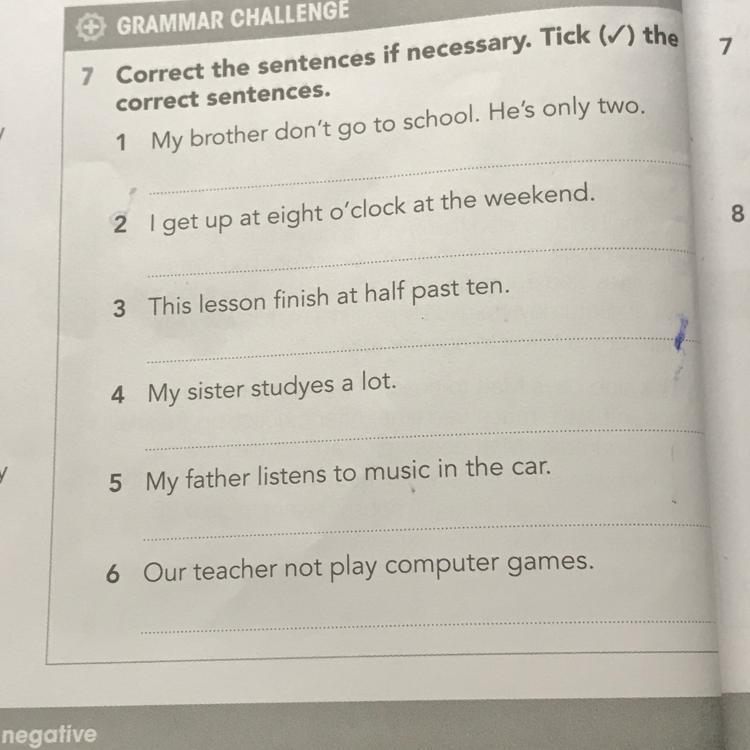 GRAMMAR CHALLENGE

7 Correct the sentences if necessary. Tick (✓) the correct sentences.

1 My brother don't go to school. He's only two.

____

2 I get up at eight o'clock at the weekend.

____

3 This lesson finish at half past ten.

____

4 My sister studyes a lot.

____

5 My father listens to music in the car.

____

6 Our teacher not play computer games.

____

7

8

negative